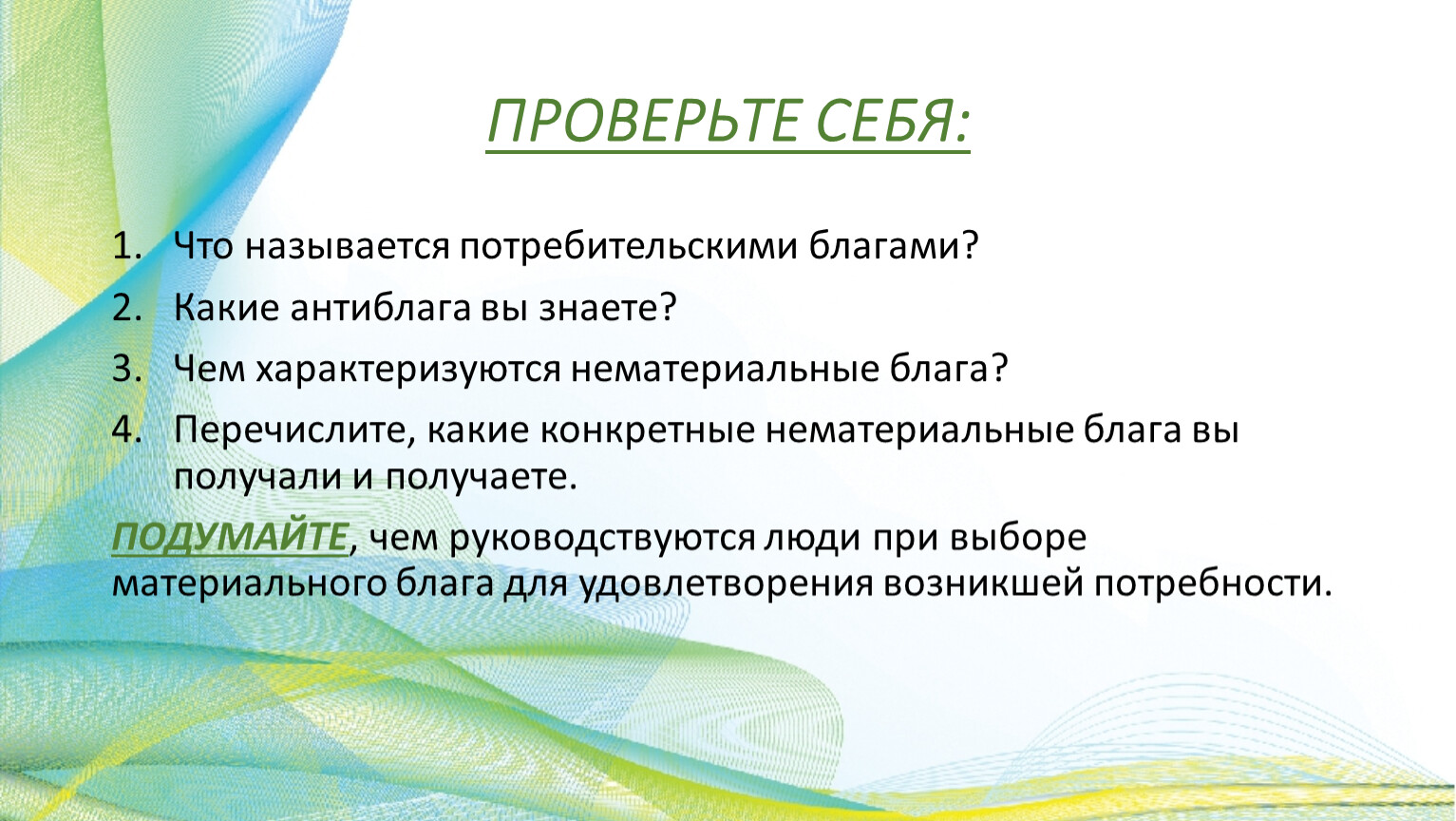 ПРОВЕРЬТЕ СЕБЯ:

1. Что называется потребительскими благами?
2. Какие антиблага вы знаете?
3. Чем характеризуются нематериальные блага?
4. Перечислите, какие конкретные нематериальные блага вы получали и получаете.

ПОДУМАЙТЕ, чем руководствуются люди при выборе материального блага для удовлетворения возникшей потребности.